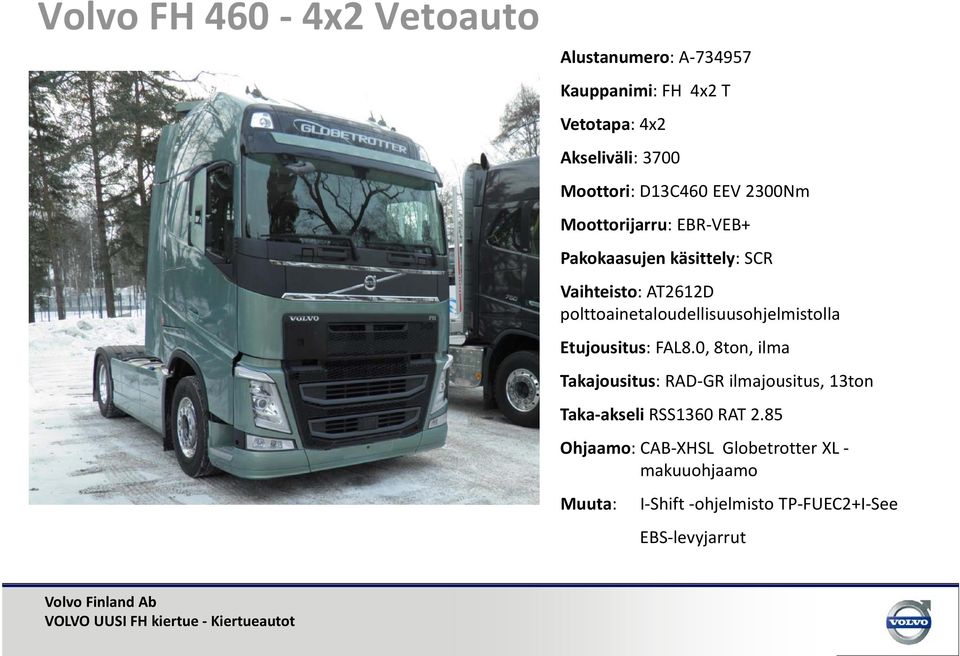 Volvo FH 460 - 4x2 Vetoauto

GLOBETROTTER

VOLVO

Alustanumero: A-734957

Kauppanimi: FH 4x2 T

Vetotapa: 4x2

Akseliväli: 3700

Moottori: D13C460 EEV 2300Nm

Moottorijarru: EBR-VEB+

Pakokaasujen käsittely: SCR

Vaihteisto: AT2612D polttoainetaloudellisuusohjelmistolla

Etujousitus: FAL8.0, 8ton, ilma

Takajousitus: RAD-GR ilmajousitus, 13ton

Taka-akseli RSS1360 RAT 2.85

Ohjaamo: CAB-XHSL Globetrotter XL - makuuohjaamo

Muuta: I-Shift -ohjelmisto TP-FUEC2+I-See

EBS-levyjarrut

Volvo Finland Ab
VOLVO UUSI FH kiertue - Kiertueautot

VOLVO